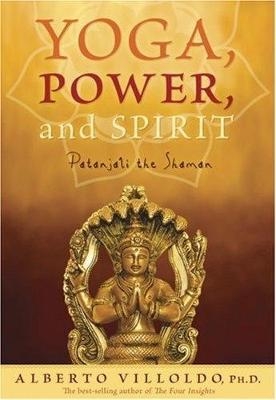 YOGA,
POWER,
and SPIRIT

Patanjali the Shaman

ALBERTO VILLOLDO, PH.D.
The best-selling author of The Four Insights